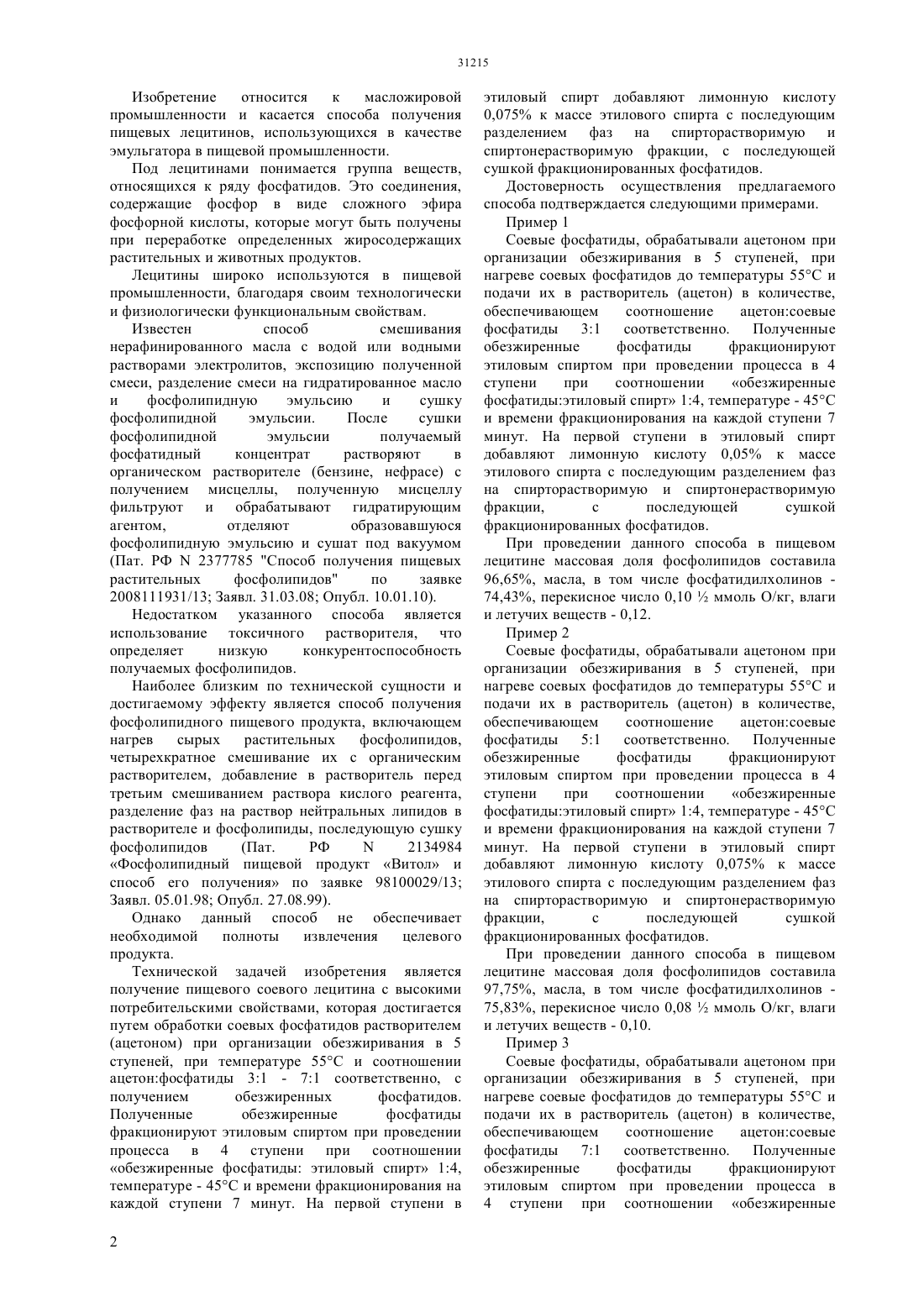 31215

Изобретение относится к масложировой промышленности и касается способа получения пищевых лецитинов, использующихся в качестве эмульгатора в пищевой промышленности.

Под лецитинами понимается группа веществ, относящихся к ряду фосфатидов. Это соединения, содержащие фосфор в виде сложного эфира фосфорной кислоты, которые могут быть получены при переработке определенных жиросодержащих растительных и животных продуктов.

Лецитины широко используются в пищевой промышленности, благодаря своим технологически и физиологически функциональным свойствам.

Известен способ смешивания нерафинированного масла с водой или водными растворами электролитов, экспозицию полученной смеси, разделение смеси на гидратированное масло и фосфолипидную эмульсию и сушку фосфолипидной эмульсии. После сушки фосфолипидной эмульсии получаемый фосфатидный концентрат растворяют в органическом растворителе (бензине, нефрасе) с получением мисцеллы, полученную мисцеллу фильтруют и обрабатывают гидратирующим агентом, отделяют образовавшуюся фосфолипидную эмульсию и сушат под вакуумом (Пат. РФ N 2377785 "Способ получения пищевых растительных фосфолипидов" по заявке 2008111931/13; Заявл. 31.03.08; Опубл. 10.01.10).

Недостатком указанного способа является использование токсичного растворителя, что определяет низкую конкурентоспособность получаемых фосфолипидов.

Наиболее близким по технической сущности и достигаемому эффекту является способ получения фосфолипидного пищевого продукта, включающем нагрев сырых растительных фосфолипидов, четырехкратное смешивание их с органическим растворителем, добавление в растворитель перед третьим смешиванием раствора кислого реагента, разделение фаз на раствор нейтральных липидов в растворителе и фосфолипиды, последующую сушку фосфолипидов (Пат. РФ N 2134984 «Фосфолипидный пищевой продукт «Витол» и способ его получения» по заявке 98100029/13; Заявл. 05.01.98; Опубл. 27.08.99).

Однако данный способ не обеспечивает необходимой полноты извлечения целевого продукта.

Технической задачей изобретения является получение пищевого соевого лецитина с высокими потребительскими свойствами, которая достигается путем обработки соевых фосфатидов растворителем (ацетоном) при организации обезжиривания в 5 ступеней, при температуре 55°С и соотношении ацетон:фосфатиды 3:1 - 7:1 соответственно, с получением обезжиренных фосфатидов. Полученные обезжиренные фосфатиды фракционируют этиловым спиртом при проведении процесса в 4 ступени при соотношении «обезжиренные фосфатиды: этиловый спирт» 1:4, температуре - 45°С и времени фракционирования на каждой ступени 7 минут. На первой ступени в этиловый спирт добавляют лимонную кислоту 0,075% к массе этилового спирта с последующим разделением фаз на спирторастворимую и спиртонерастворимую фракции, с последующей сушкой фракционированных фосфатидов.

Достоверность осуществления предлагаемого способа подтверждается следующими примерами.

Пример 1

Соевые фосфатиды, обрабатывали ацетоном при организации обезжиривания в 5 ступеней, при нагреве соевых фосфатидов до температуры 55°С и подачи их в растворитель (ацетон) в количестве, обеспечивающем соотношение ацетон:соевые фосфатиды 3:1 соответственно. Полученные обезжиренные фосфатиды фракционируют этиловым спиртом при проведении процесса в 4 ступени при соотношении «обезжиренные фосфатиды:этиловый спирт» 1:4, температуре - 45°С и времени фракционирования на каждой ступени 7 минут. На первой ступени в этиловый спирт добавляют лимонную кислоту 0,05% к массе этилового спирта с последующим разделением фаз на спирторастворимую и спиртонерастворимую фракции, с последующей сушкой фракционированных фосфатидов.

При проведении данного способа в пищевом лецитине массовая доля фосфолипидов составила 96,65%, масла, в том числе фосфатидилхолинов - 74,43%, перекисное число 0,10 ½ ммоль О/кг, влаги и летучих веществ - 0,12.

Пример 2

Соевые фосфатиды, обрабатывали ацетоном при организации обезжиривания в 5 ступеней, при нагреве соевых фосфатидов до температуры 55°С и подачи их в растворитель (ацетон) в количестве, обеспечивающем соотношение ацетон:соевые фосфатиды 5:1 соответственно. Полученные обезжиренные фосфатиды фракционируют этиловым спиртом при проведении процесса в 4 ступени при соотношении «обезжиренные фосфатиды:этиловый спирт» 1:4, температуре - 45°С и времени фракционирования на каждой ступени 7 минут. На первой ступени в этиловый спирт добавляют лимонную кислоту 0,075% к массе этилового спирта с последующим разделением фаз на спирторастворимую и спиртонерастворимую фракции, с последующей сушкой фракционированных фосфатидов.

При проведении данного способа в пищевом лецитине массовая доля фосфолипидов составила 97,75%, масла, в том числе фосфатидилхолинов - 75,83%, перекисное число 0,08 ½ ммоль О/кг, влаги и летучих веществ - 0,10.

Пример 3

Соевые фосфатиды, обрабатывали ацетоном при организации обезжиривания в 5 ступеней, при нагреве соевые фосфатидов до температуры 55°С и подачи их в растворитель (ацетон) в количестве, обеспечивающем соотношение ацетон:соевые фосфатиды 7:1 соответственно. Полученные обезжиренные фосфатиды фракционируют этиловым спиртом при проведении процесса в 4 ступени при соотношении «обезжиренные

2